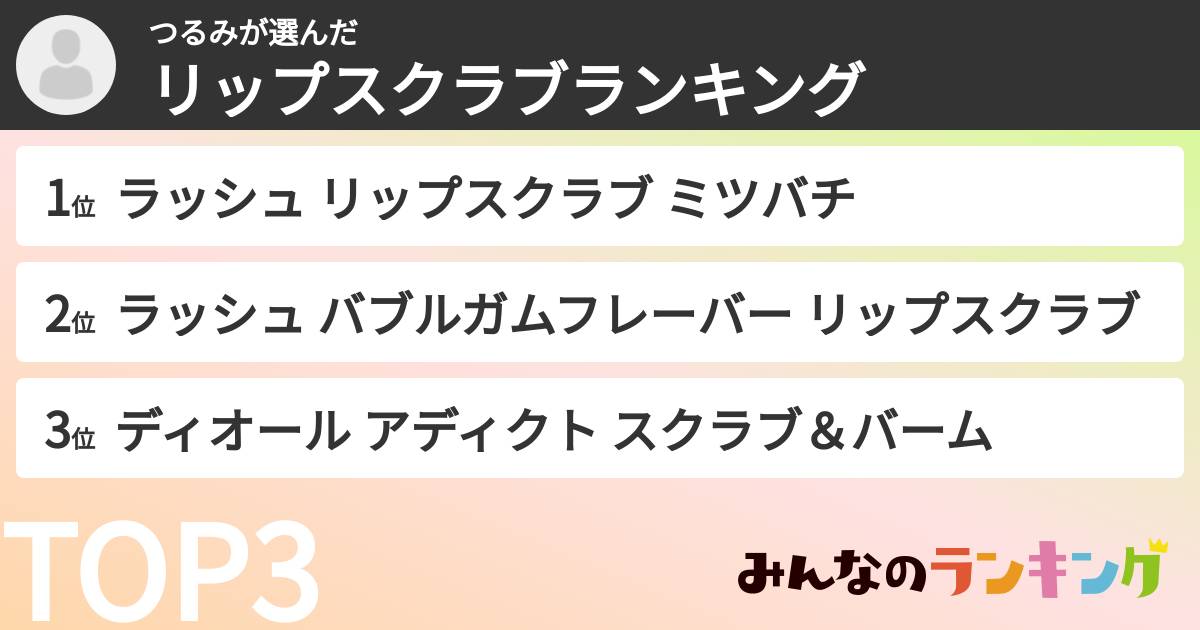 つるみが選んだ
リップスクラブランキング

1位 ラッシュ リップスクラブ ミツバチ

2位 ラッシュ バブルガムフレーバー リップスクラブ

3位 ディオール アディクト スクラブ＆バーム

TOP3

みんなのランキング